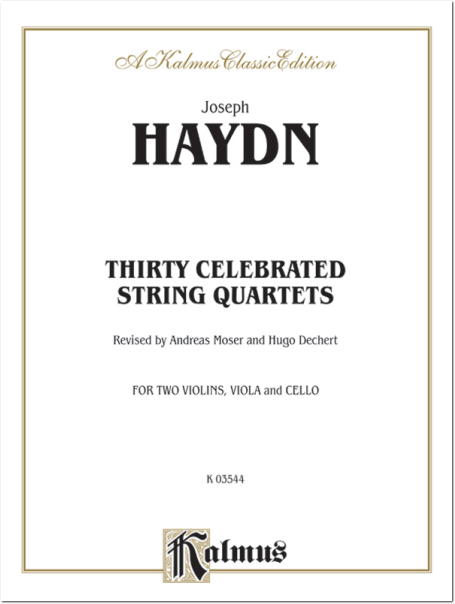 A Kalmus Classic Edition

Joseph
HAYDN

THIRTY CELEBRATED
STRING QUARTETS

Revised by Andreas Moser and Hugo Dechert

FOR TWO VIOLINS, VIOLA and CELLO

K 03544

Kalmus